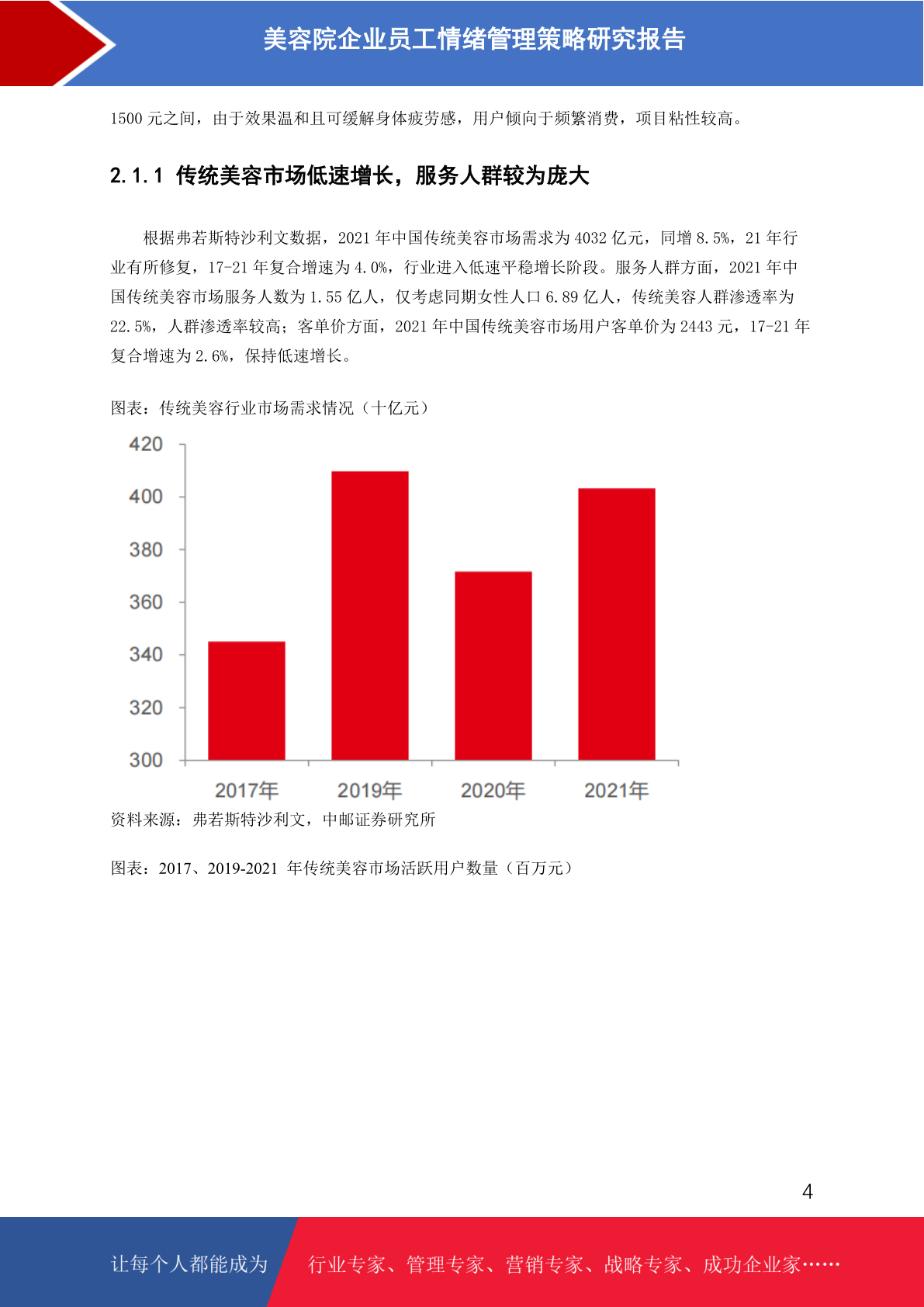 美容院企业员工情绪管理策略研究报告

1500 元之间，由于效果温和且可缓解身体疲劳感，用户倾向于频繁消费，项目粘性较高。

2.1.1 传统美容市场低速增长，服务人群较为庞大

根据弗若斯特沙利文数据，2021 年中国传统美容市场需求为 4032 亿元，同增 8.5%，21 年行业有所修复，17-21 年复合增速为 4.0%，行业进入低速平稳增长阶段。服务人群方面，2021 年中国传统美容市场服务人数为 1.55 亿人，仅考虑同期女性人口 6.89 亿人，传统美容人群渗透率为 22.5%，人群渗透率较高；客单价方面，2021 年中国传统美容市场用户客单价为 2443 元，17-21 年复合增速为 2.6%，保持低速增长。

图表：传统美容行业市场需求情况（十亿元）

420
400
380
360
340
320
300
2017年
2019年
2020年
2021年

资料来源：弗若斯特沙利文，中邮证券研究所

图表：2017、2019-2021 年传统美容市场活跃用户数量（百万元）

4

让每个人都能成为 行业专家、管理专家、营销专家、战略专家、成功企业家……